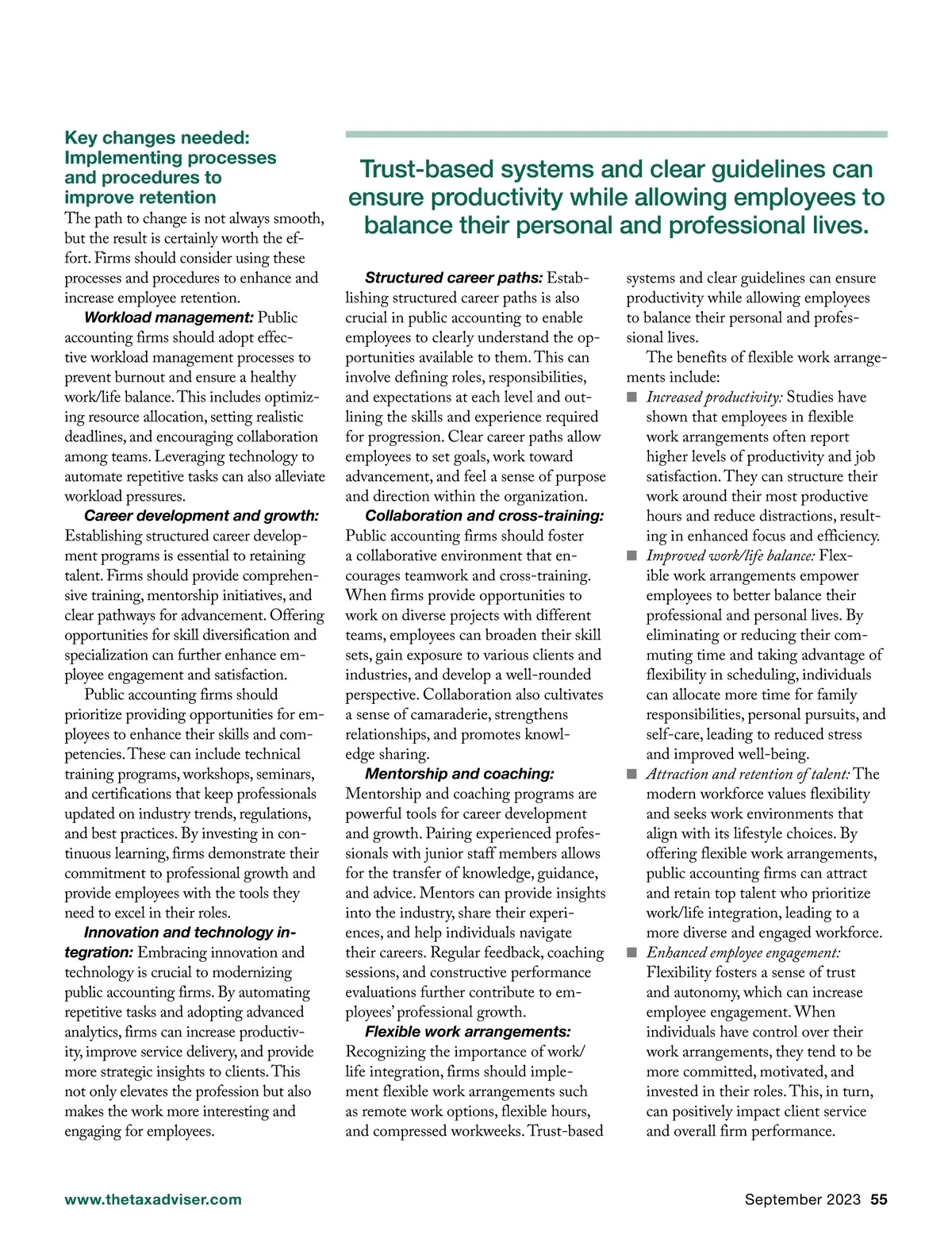 Key changes needed: Implementing processes and procedures to improve retention

The path to change is not always smooth, but the result is certainly worth the effort. Firms should consider using these processes and procedures to enhance and increase employee retention.

Workload management: Public accounting firms should adopt effective workload management processes to prevent burnout and ensure a healthy work/life balance. This includes optimizing resource allocation, setting realistic deadlines, and encouraging collaboration among teams. Leveraging technology to automate repetitive tasks can also alleviate workload pressures.

Career development and growth: Establishing structured career development programs is essential to retaining talent. Firms should provide comprehensive training, mentorship initiatives, and clear pathways for advancement. Offering opportunities for skill diversification and specialization can further enhance employee engagement and satisfaction.

Public accounting firms should prioritize providing opportunities for employees to enhance their skills and competencies. These can include technical training programs, workshops, seminars, and certifications that keep professionals updated on industry trends, regulations, and best practices. By investing in continuous learning, firms demonstrate their commitment to professional growth and provide employees with the tools they need to excel in their roles.

Innovation and technology integration: Embracing innovation and technology is crucial to modernizing public accounting firms. By automating repetitive tasks and adopting advanced analytics, firms can increase productivity, improve service delivery, and provide more strategic insights to clients. This not only elevates the profession but also makes the work more interesting and engaging for employees.

Trust-based systems and clear guidelines can ensure productivity while allowing employees to balance their personal and professional lives.

Structured career paths: Establishing structured career paths is also crucial in public accounting to enable employees to clearly understand the opportunities available to them. This can involve defining roles, responsibilities, and expectations at each level and outlining the skills and experience required for progression. Clear career paths allow employees to set goals, work toward advancement, and feel a sense of purpose and direction within the organization.

Collaboration and cross-training: Public accounting firms should foster a collaborative environment that encourages teamwork and cross-training. When firms provide opportunities to work on diverse projects with different teams, employees can broaden their skill sets, gain exposure to various clients and industries, and develop a well-rounded perspective. Collaboration also cultivates a sense of camaraderie, strengthens relationships, and promotes knowledge sharing.

Mentorship and coaching: Mentorship and coaching programs are powerful tools for career development and growth. Pairing experienced professionals with junior staff members allows for the transfer of knowledge, guidance, and advice. Mentors can provide insights into the industry, share their experiences, and help individuals navigate their careers. Regular feedback, coaching sessions, and constructive performance evaluations further contribute to employees' professional growth.

Flexible work arrangements: Recognizing the importance of work/life integration, firms should implement flexible work arrangements such as remote work options, flexible hours, and compressed workweeks. Trust-based systems and clear guidelines can ensure productivity while allowing employees to balance their personal and professional lives.

The benefits of flexible work arrangements include:

■ Increased productivity: Studies have shown that employees in flexible work arrangements often report higher levels of productivity and job satisfaction. They can structure their work around their most productive hours and reduce distractions, resulting in enhanced focus and efficiency.

■ Improved work/life balance: Flexible work arrangements empower employees to better balance their professional and personal lives. By eliminating or reducing their commuting time and taking advantage of flexibility in scheduling, individuals can allocate more time for family responsibilities, personal pursuits, and self-care, leading to reduced stress and improved well-being.

■ Attraction and retention of talent: The modern workforce values flexibility and seeks work environments that align with its lifestyle choices. By offering flexible work arrangements, public accounting firms can attract and retain top talent who prioritize work/life integration, leading to a more diverse and engaged workforce.

■ Enhanced employee engagement: Flexibility fosters a sense of trust and autonomy, which can increase employee engagement. When individuals have control over their work arrangements, they tend to be more committed, motivated, and invested in their roles. This, in turn, can positively impact client service and overall firm performance.

www.thetaxadviser.com

September 2023 55